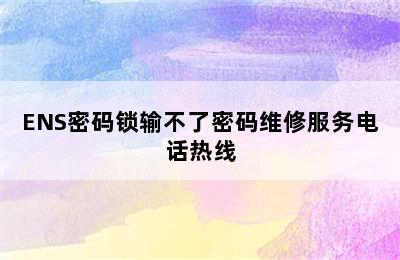 ENS密码锁输不了密码维修服务电话热线